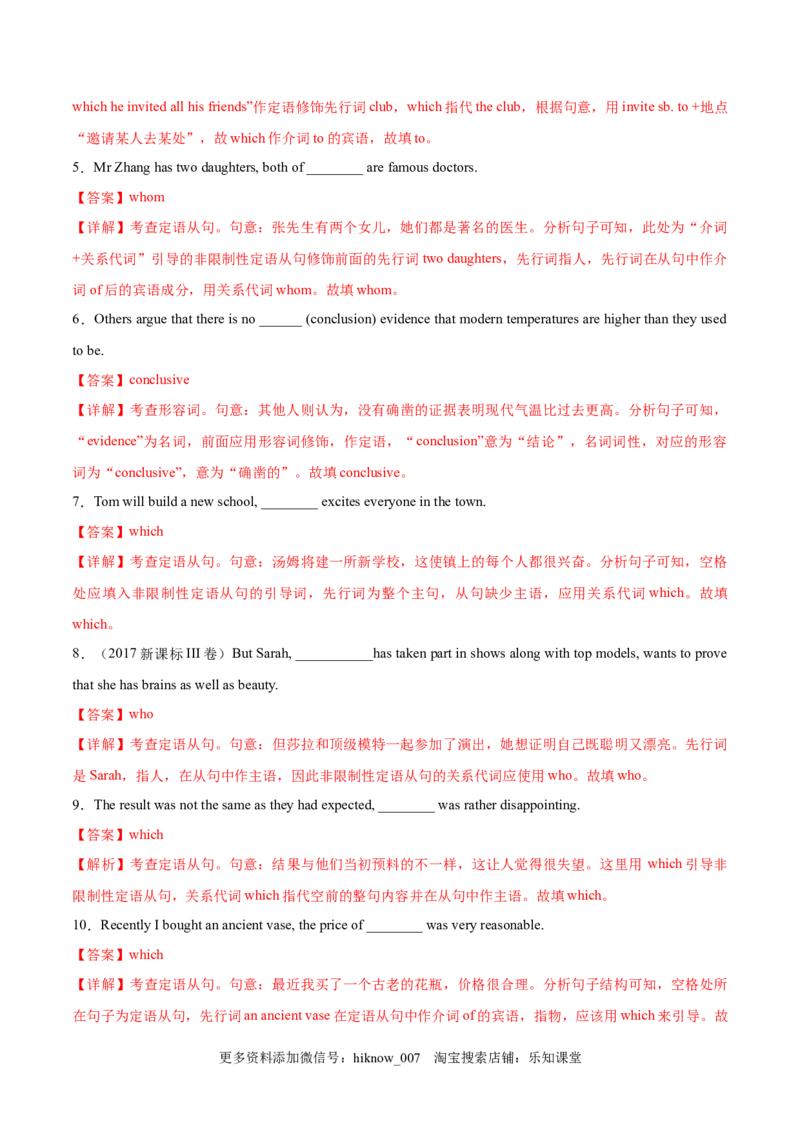 which he invited all his friends”作定语修饰先行词club，which指代the club，根据句意，用invite sb. to +地点“邀请某人去某处”，故which作介词to的宾语，故填to。

5．Mr Zhang has two daughters, both of ____ are famous doctors.

【答案】whom

【详解】考查定语从句。句意：张先生有两个女儿，她们都是著名的医生。分析句子可知，此处为“介词+关系代词”引导的非限制性定语从句修饰前面的先行词two daughters，先行词指人，先行词在从句中作介词of后的宾语成分，用关系代词whom。故填whom。

6．Others argue that there is no ____ (conclusion) evidence that modern temperatures are higher than they used to be.

【答案】conclusive

【详解】考查形容词。句意：其他人则认为，没有确凿的证据表明现代气温比过去更高。分析句子可知，“evidence”为名词，前面应用形容词修饰，作定语，“conclusion”意为“结论”，名词词性，对应的形容词为“conclusive”，意为“确凿的”。故填conclusive。

7．Tom will build a new school, ____ excites everyone in the town.

【答案】which

【详解】考查定语从句。句意：汤姆将建一所新学校，这使镇上的每个人都很兴奋。分析句子可知，空格处应填入非限制性定语从句的引导词，先行词为整个主句，从句缺少主语，应用关系代词which。故填which。

8．（2017新课标III卷）But Sarah, ____has taken part in shows along with top models, wants to prove that she has brains as well as beauty.

【答案】who

【详解】考查定语从句。句意：但莎拉和顶级模特一起参加了演出，她想证明自己既聪明又漂亮。先行词是Sarah，指人，在从句中作主语，因此非限制性定语从句的关系代词应使用who。故填who。

9．The result was not the same as they had expected, ____ was rather disappointing.

【答案】which

【解析】考查定语从句。句意：结果与他们当初预料的不一样，这让人觉得很失望。这里用which引导非限制性定语从句，关系代词which指代空前的整句内容并在从句中作主语。故填which。

10．Recently I bought an ancient vase, the price of ____ was very reasonable.

【答案】which

【详解】考查定语从句。句意：最近我买了一个古老的花瓶，价格很合理。分析句子结构可知，空格处所在句子为定语从句，先行词an ancient vase在定语从句中作介词of的宾语，指物，应该用which来引导。故

更多资料添加微信号：hiknow_007　淘宝搜索店铺：乐知课堂